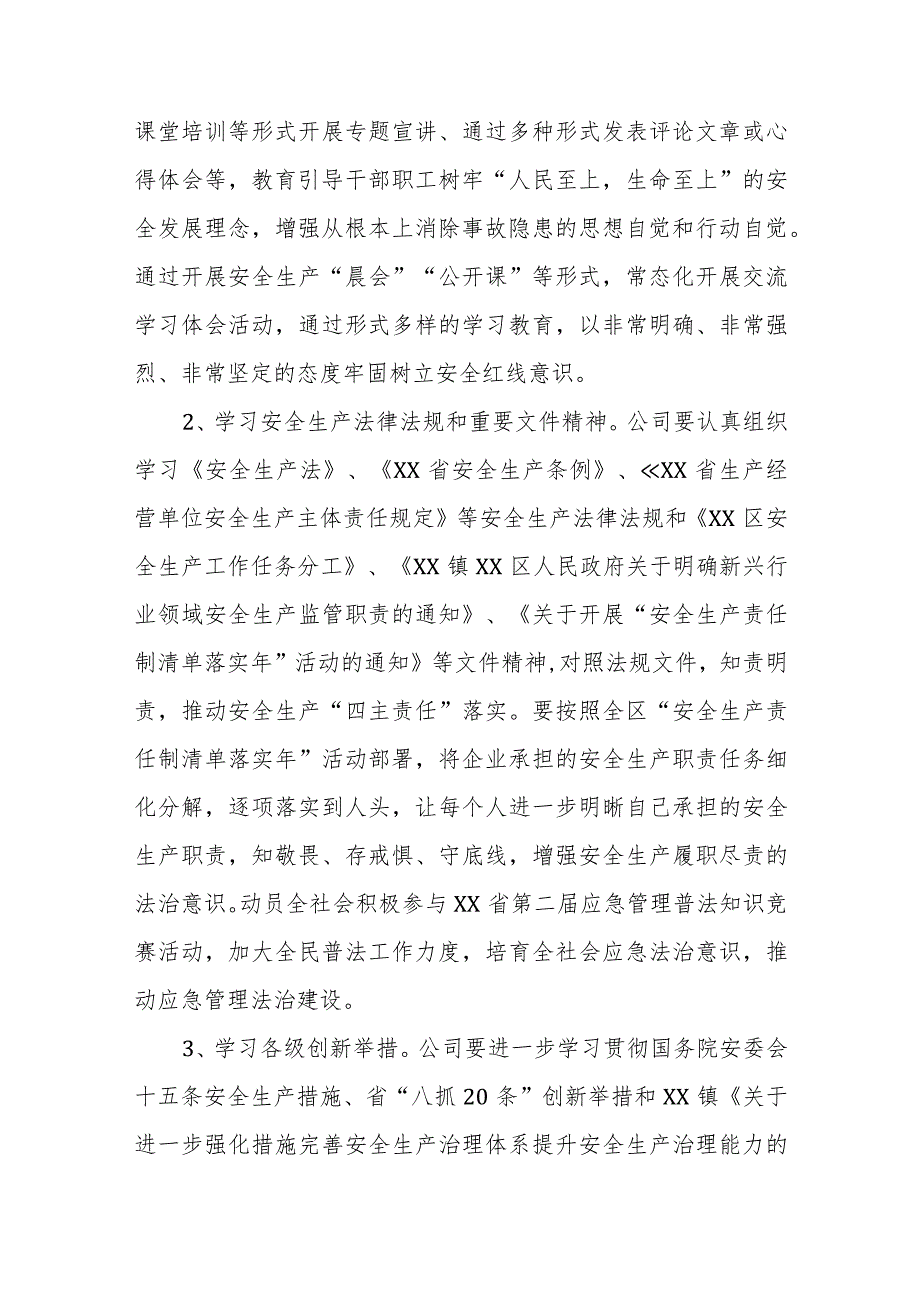 课堂培训等形式开展专题宣讲、通过多种形式发表评论文章或心得体会等，教育引导干部职工树牢“人民至上，生命至上”的安全发展理念，增强从根本上消除事故隐患的思想自觉和行动自觉。通过开展安全生产“晨会”“公开课”等形式，常态化开展交流学习体会活动，通过形式多样的学习教育，以非常明确、非常强烈、非常坚定的态度牢固树立安全红线意识。

2、学习安全生产法律法规和重要文件精神。公司要认真组织学习《安全生产法》、《XX省安全生产条例》、≪XX省生产经营单位安全生产主体责任规定》等安全生产法律法规和《XX区安全生产工作任务分工》、《XX镇XX区人民政府关于明确新兴行业领域安全生产监管职责的通知》、《关于开展“安全生产责任制清单落实年”活动的通知》等文件精神,对照法规文件，知责明责，推动安全生产“四主责任”落实。要按照全区“安全生产责任制清单落实年”活动部署，将企业承担的安全生产职责任务细化分解，逐项落实到人头，让每个人进一步明晰自己承担的安全生产职责，知敬畏、存戒惧、守底线，增强安全生产履职尽责的法治意识。动员全社会积极参与XX省第二届应急管理普法知识竞赛活动，加大全民普法工作力度，培育全社会应急法治意识，推动应急管理法治建设。

3、学习各级创新举措。公司要进一步学习贯彻国务院安委会十五条安全生产措施、省“八抓20条”创新举措和XX镇《关于进一步强化措施完善安全生产治理体系提升安全生产治理能力的